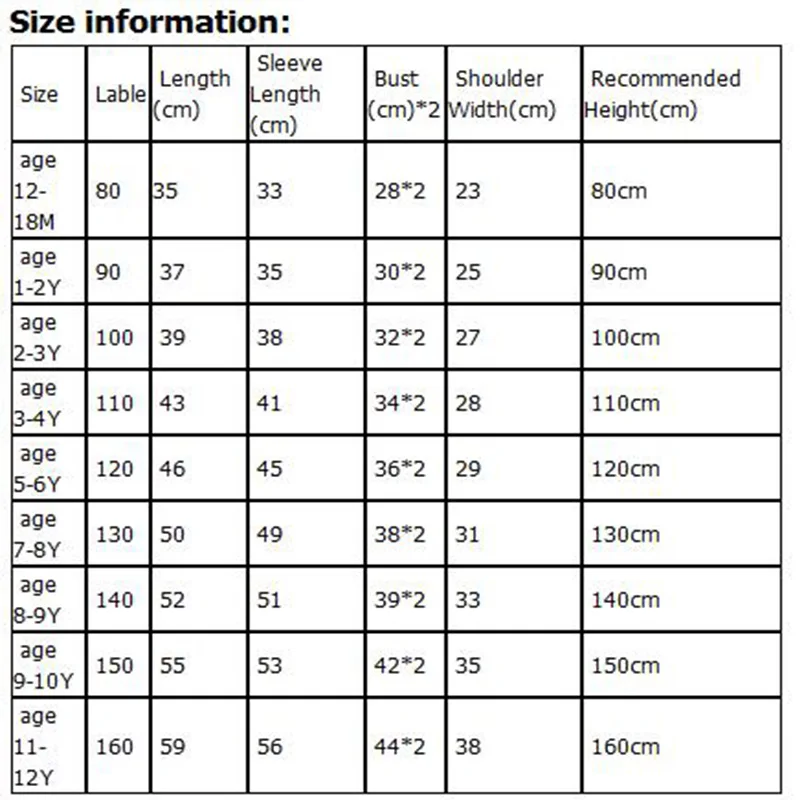 Size information:

| Size | Lable | Length (cm) | Sleeve Length (cm) | Bust (cm)*2 | Shoulder Width(cm) | Recommended Height(cm) |
|---|---|---|---|---|---|---|
| age 12-18M | 80 | 35 | 33 | 28*2 | 23 | 80cm |
| age 1-2Y | 90 | 37 | 35 | 30*2 | 25 | 90cm |
| age 2-3Y | 100 | 39 | 38 | 32*2 | 27 | 100cm |
| age 3-4Y | 110 | 43 | 41 | 34*2 | 28 | 110cm |
| age 5-6Y | 120 | 46 | 45 | 36*2 | 29 | 120cm |
| age 7-8Y | 130 | 50 | 49 | 38*2 | 31 | 130cm |
| age 8-9Y | 140 | 52 | 51 | 39*2 | 33 | 140cm |
| age 9-10Y | 150 | 55 | 53 | 42*2 | 35 | 150cm |
| age 11-12Y | 160 | 59 | 56 | 44*2 | 38 | 160cm |